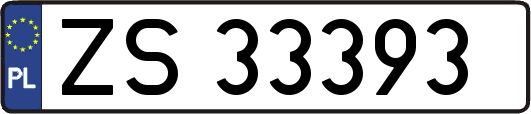 PL
ZS 33393